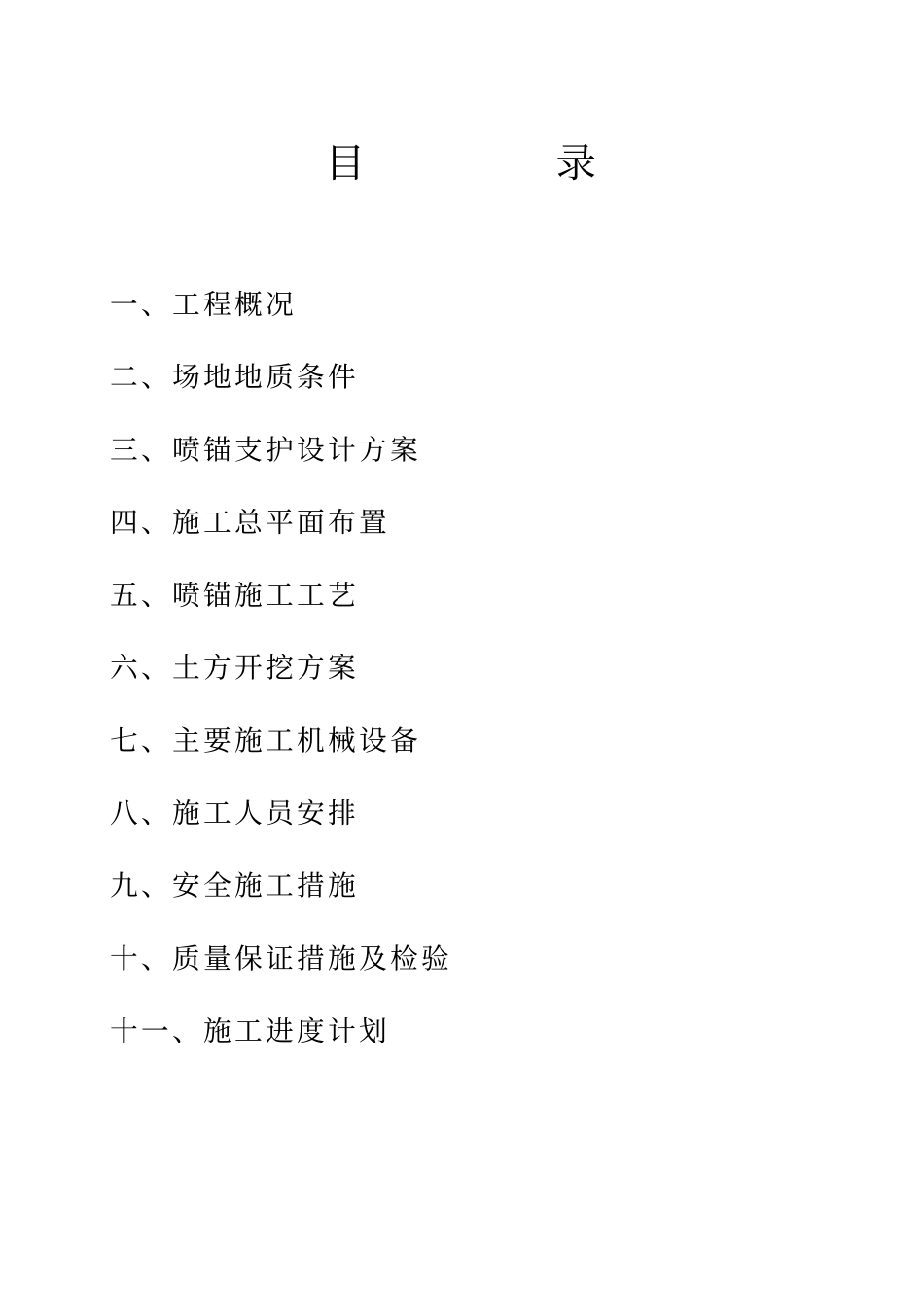 目 录

一、工程概况

二、场地地质条件

三、喷锚支护设计方案

四、施工总平面布置

五、喷锚施工工艺

六、土方开挖方案

七、主要施工机械设备

八、施工人员安排

九、安全施工措施

十、质量保证措施及检验

十一、施工进度计划